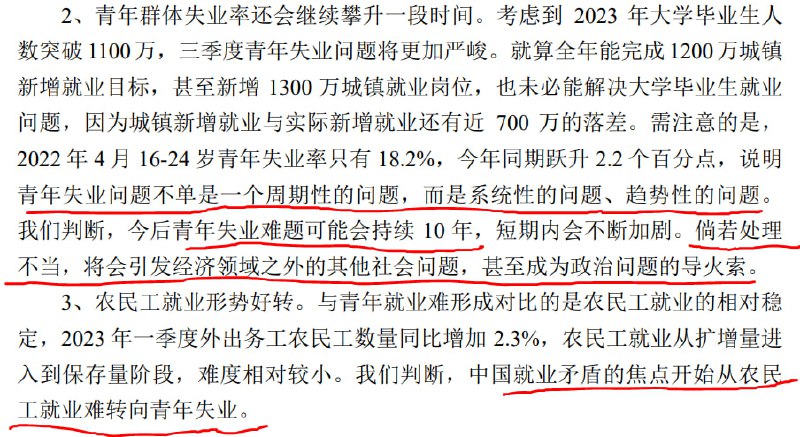 2、青年群体失业率还会继续攀升一段时间。考虑到 2023 年大学毕业生人数突破 1100 万，三季度青年失业问题将更加严峻。就算全年能完成 1200 万城镇新增就业目标，甚至新增 1300 万城镇就业岗位，也未必能解决大学毕业生就业问题，因为城镇新增就业与实际新增就业还有近 700 万的落差。需注意的是，2022 年 4 月 16-24 岁青年失业率只有 18.2%，今年同期跃升 2.2 个百分点，说明青年失业问题不单是一个周期性的问题，而是系统性的问题、趋势性的问题。我们判断，今后青年失业难题可能会持续 10 年，短期内会不断加剧。倘若处理不当，将会引发经济领域之外的其他社会问题，甚至成为政治问题的导火索。

3、农民工就业形势好转。与青年就业难形成对比的是农民工就业的相对稳定，2023 年一季度外出务工农民工数量同比增加 2.3%，农民工就业从扩增量进入到保存量阶段，难度相对较小。我们判断，中国就业矛盾的焦点开始从农民工就业难转向青年失业。